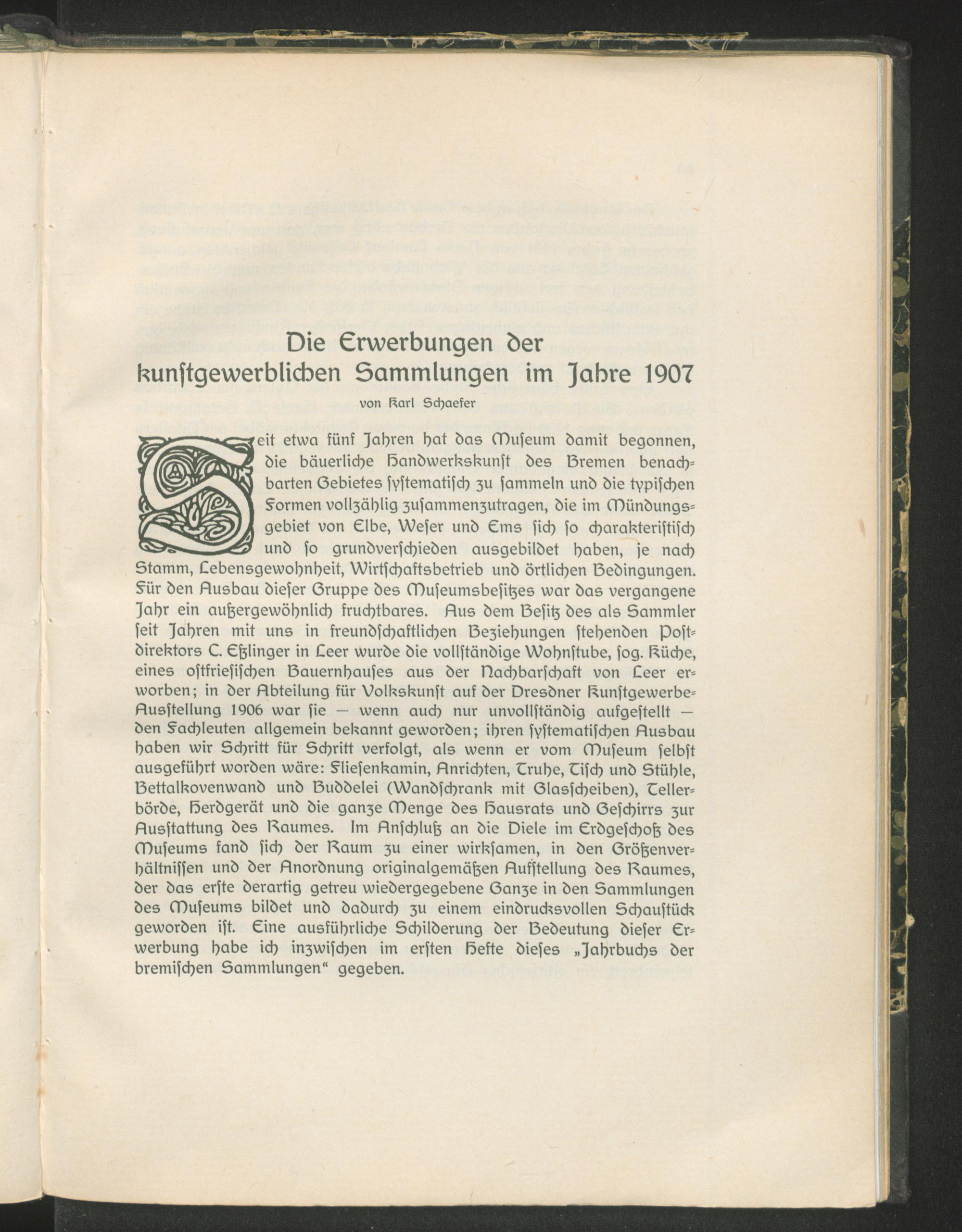 Die Erwerbungen der kunſtgewerblichen Sammlungen im Jahre 1907

von Karl Schaefer

Seit etwa fünf Jahren hat das Muſeum damit begonnen, die bäuerliche Handwerkskunſt des Bremen benachbarten Gebietes ſyſtematiſch zu ſammeln und die typiſchen Formen vollzählig zuſammenzutragen, die im Mündungsgebiet von Elbe, Weſer und Ems ſich ſo charakteriſtiſch und ſo grundverſchieden ausgebildet haben, je nach Stamm, Lebensgewohnheit, Wirtſchaftsbetrieb und örtlichen Bedingungen. Für den Ausbau dieſer Gruppe des Muſeumsbeſitzes war das vergangene Jahr ein außergewöhnlich fruchtbares. Aus dem Beſitz des als Sammler ſeit Jahren mit uns in freundſchaftlichen Beziehungen ſtehenden Poſtdirektors C. Eßlinger in Leer wurde die vollſtändige Wohnſtube, ſog. Küche, eines oſtfrieſiſchen Bauernhauſes aus der Nachbarſchaft von Leer erworben; in der Abteilung für Volkskunſt auf der Dresdner Kunſtgewerbe-Ausſtellung 1906 war ſie — wenn auch nur unvollſtändig aufgeſtellt — den Fachleuten allgemein bekannt geworden; ihren ſyſtematiſchen Ausbau haben wir Schritt für Schritt verfolgt, als wenn er vom Muſeum ſelbſt ausgeführt worden wäre: Flieſenkamin, Anrichten, Truhe, Tiſch und Stühle, Bettalkovenwand und Buddelei (Wandſchrank mit Glasſcheiben), Tellerbörde, Herdgerät und die ganze Menge des Hausrats und Geſchirrs zur Ausſtattung des Raumes. Im Anſchluß an die Diele im Erdgeſchoß des Muſeums fand ſich der Raum zu einer wirkſamen, in den Größenverhältniſſen und der Anordnung originalgemäßen Aufſtellung des Raumes, der das erſte derartig getreu wiedergegebene Ganze in den Sammlungen des Muſeums bildet und dadurch zu einem eindrucksvollen Schauſtück geworden iſt. Eine ausführliche Schilderung der Bedeutung dieſer Erwerbung habe ich inzwiſchen im erſten Hefte dieſes „Jahrbuchs der bremiſchen Sammlungen“ gegeben.